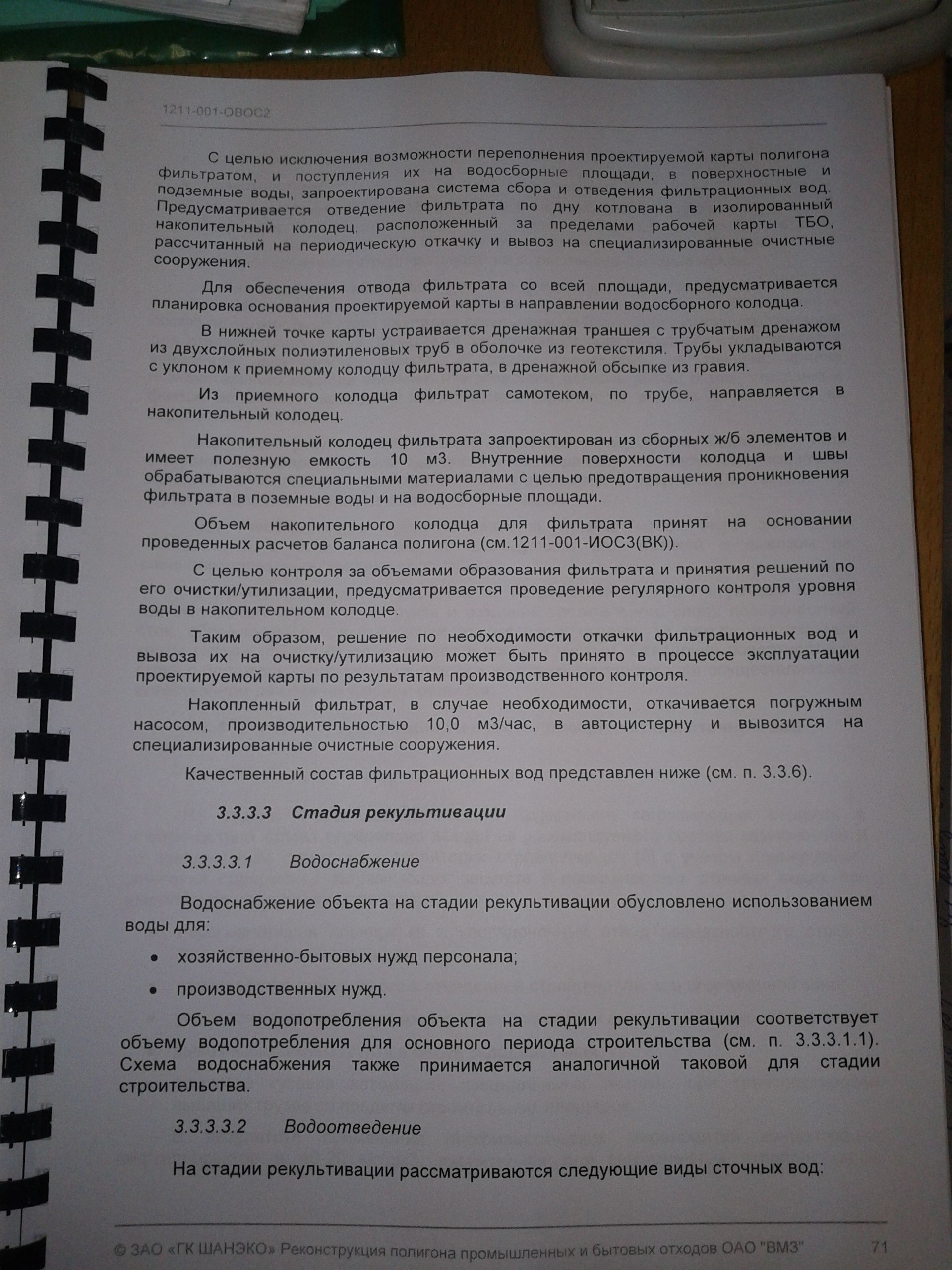 1211-001-ОВОС2

С целью исключения возможности переполнения проектируемой карты полигона фильтратом, и поступления их на водосборные площади, в поверхностные и подземные воды, запроектирована система сбора и отведения фильтрационных вод. Предусматривается отведение фильтрата по дну котлована в изолированный накопительный колодец, расположенный за пределами рабочей карты ТБО, рассчитанный на периодическую откачку и вывоз на специализированные очистные сооружения.

Для обеспечения отвода фильтрата со всей площади, предусматривается планировка основания проектируемой карты в направлении водосборного колодца.

В нижней точке карты устраивается дренажная траншея с трубчатым дренажом из двухслойных полиэтиленовых труб в оболочке из геотекстиля. Трубы укладываются с уклоном к приемному колодцу фильтрата, в дренажной обсыпке из гравия.

Из приемного колодца фильтрат самотеком, по трубе, направляется в накопительный колодец.

Накопительный колодец фильтрата запроектирован из сборных ж/б элементов и имеет полезную емкость 10 м3. Внутренние поверхности колодца и швы обрабатываются специальными материалами с целью предотвращения проникновения фильтрата в поземные воды и на водосборные площади.

Объем накопительного колодца для фильтрата принят на основании проведенных расчетов баланса полигона (см.1211-001-ИОС3(ВК)).

С целью контроля за объемами образования фильтрата и принятия решений по его очистки/утилизации, предусматривается проведение регулярного контроля уровня воды в накопительном колодце.

Таким образом, решение по необходимости откачки фильтрационных вод и вывоза их на очистку/утилизацию может быть принято в процессе эксплуатации проектируемой карты по результатам производственного контроля.

Накопленный фильтрат, в случае необходимости, откачивается погружным насосом, производительностью 10,0 м3/час, в автоцистерну и вывозится на специализированные очистные сооружения.

Качественный состав фильтрационных вод представлен ниже (см. п. 3.3.6).

3.3.3.3 Стадия рекультивации

3.3.3.3.1 Водоснабжение

Водоснабжение объекта на стадии рекультивации обусловлено использованием воды для:

• хозяйственно-бытовых нужд персонала;

• производственных нужд.

Объем водопотребления объекта на стадии рекультивации соответствует объему водопотребления для основного периода строительства (см. п. 3.3.3.1.1). Схема водоснабжения также принимается аналогичной таковой для стадии строительства.

3.3.3.3.2 Водоотведение

На стадии рекультивации рассматриваются следующие виды сточных вод:

© ЗАО «ГК ШАНЭКО» Реконструкция полигона промышленных и бытовых отходов ОАО "ВМЗ" 71